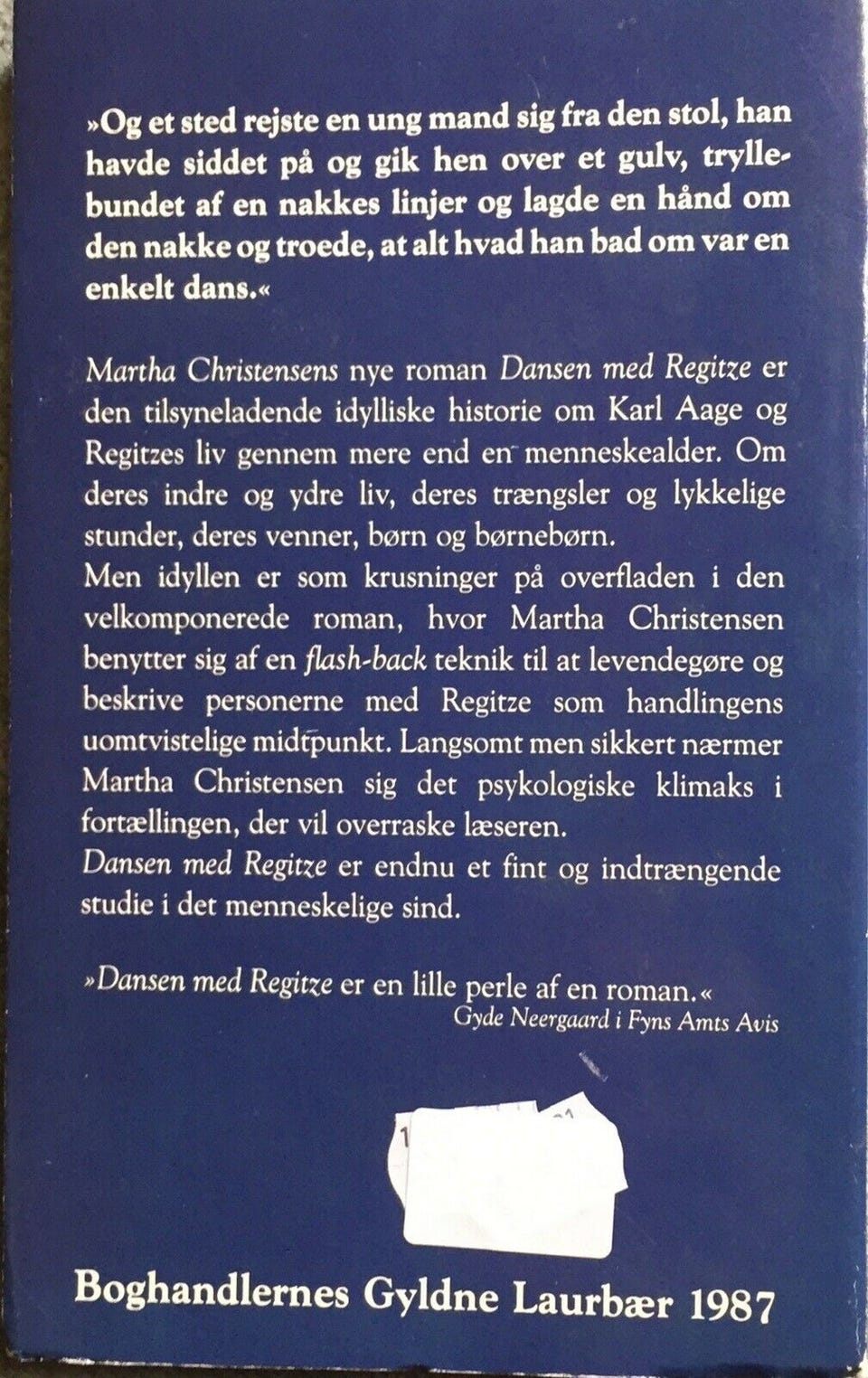 »Og et sted rejste en ung mand sig fra den stol, han havde siddet på og gik hen over et gulv, tryllebundet af en nakkes linjer og lagde en hånd om den nakke og troede, at alt hvad han bad om var en enkelt dans.«

Martha Christensens nye roman Dansen med Regitze er den tilsyneladende idylliske historie om Karl Aage og Regitzes liv gennem mere end en menneskealder. Om deres indre og ydre liv, deres trængsler og lykkelige stunder, deres venner, børn og børnebørn.
Men idyllen er som krusninger på overfladen i den velkomponerede roman, hvor Martha Christensen benytter sig af en flash-back teknik til at levendegøre og beskrive personerne med Regitze som handlingens uomtvistelige midtpunkt. Langsomt men sikkert nærmer Martha Christensen sig det psykologiske klimaks i fortællingen, der vil overraske læseren.
Dansen med Regitze er endnu et fint og indtrængende studie i det menneskelige sind.

»Dansen med Regitze er en lille perle af en roman.«
Gyde Neergaard i Fyns Amts Avis

Boghandlernes Gyldne Laurbær 1987